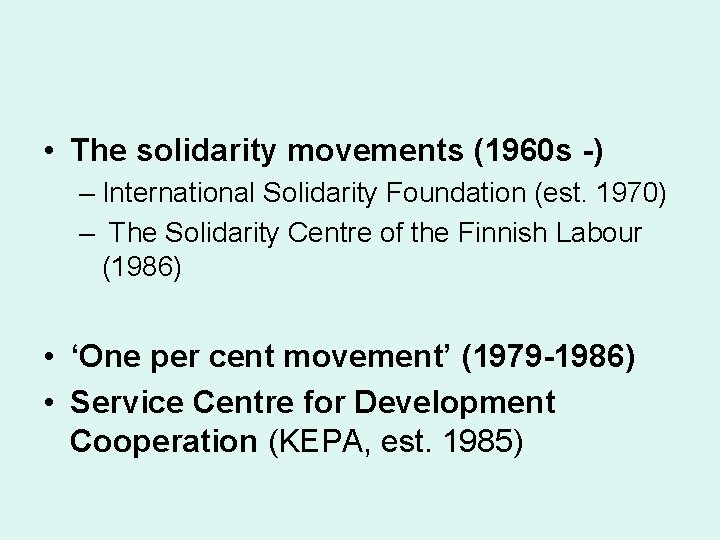 • The solidarity movements (1960s -)

– International Solidarity Foundation (est. 1970)
– The Solidarity Centre of the Finnish Labour (1986)

• 'One per cent movement' (1979-1986)
• Service Centre for Development Cooperation (KEPA, est. 1985)